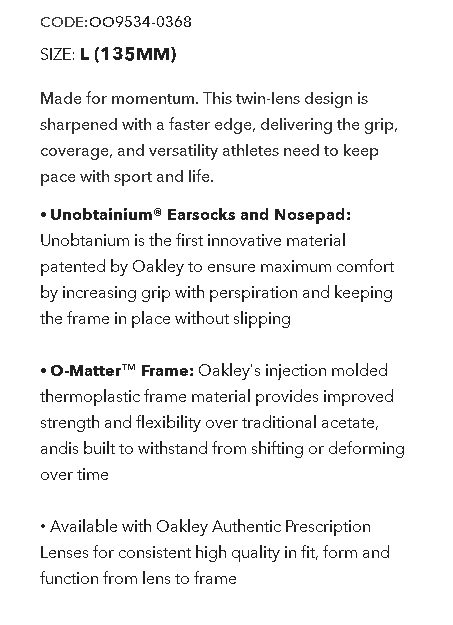 CODE:OO9534-0368

SIZE: L (135MM)

Made for momentum. This twin-lens design is sharpened with a faster edge, delivering the grip, coverage, and versatility athletes need to keep pace with sport and life.

• Unobtainium® Earsocks and Nosepad: Unobtanium is the first innovative material patented by Oakley to ensure maximum comfort by increasing grip with perspiration and keeping the frame in place without slipping

• O-Matter™ Frame: Oakley's injection molded thermoplastic frame material provides improved strength and flexibility over traditional acetate, andis built to withstand from shifting or deforming over time

• Available with Oakley Authentic Prescription Lenses for consistent high quality in fit, form and function from lens to frame